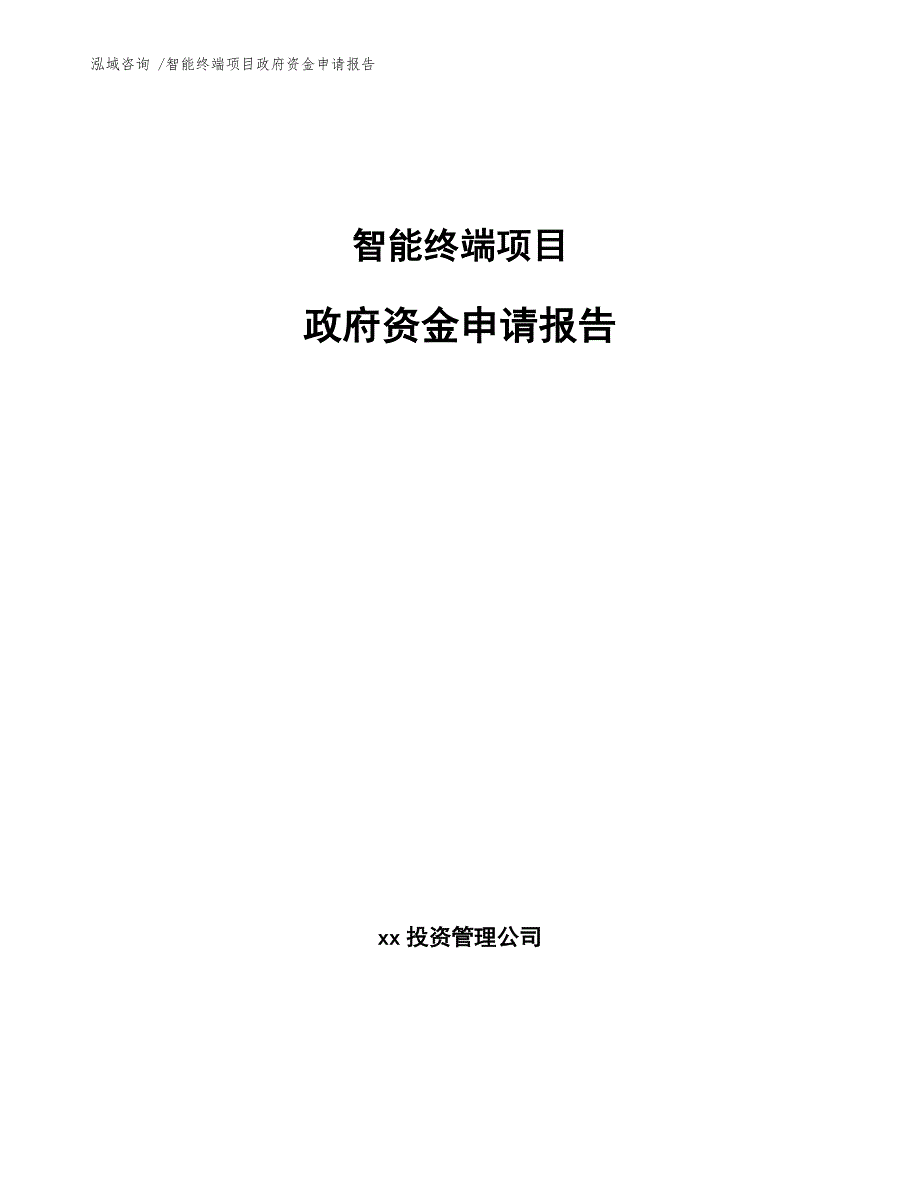 泓域咨询 /智能终端项目政府资金申请报告

智能终端项目

政府资金申请报告

xx 投资管理公司